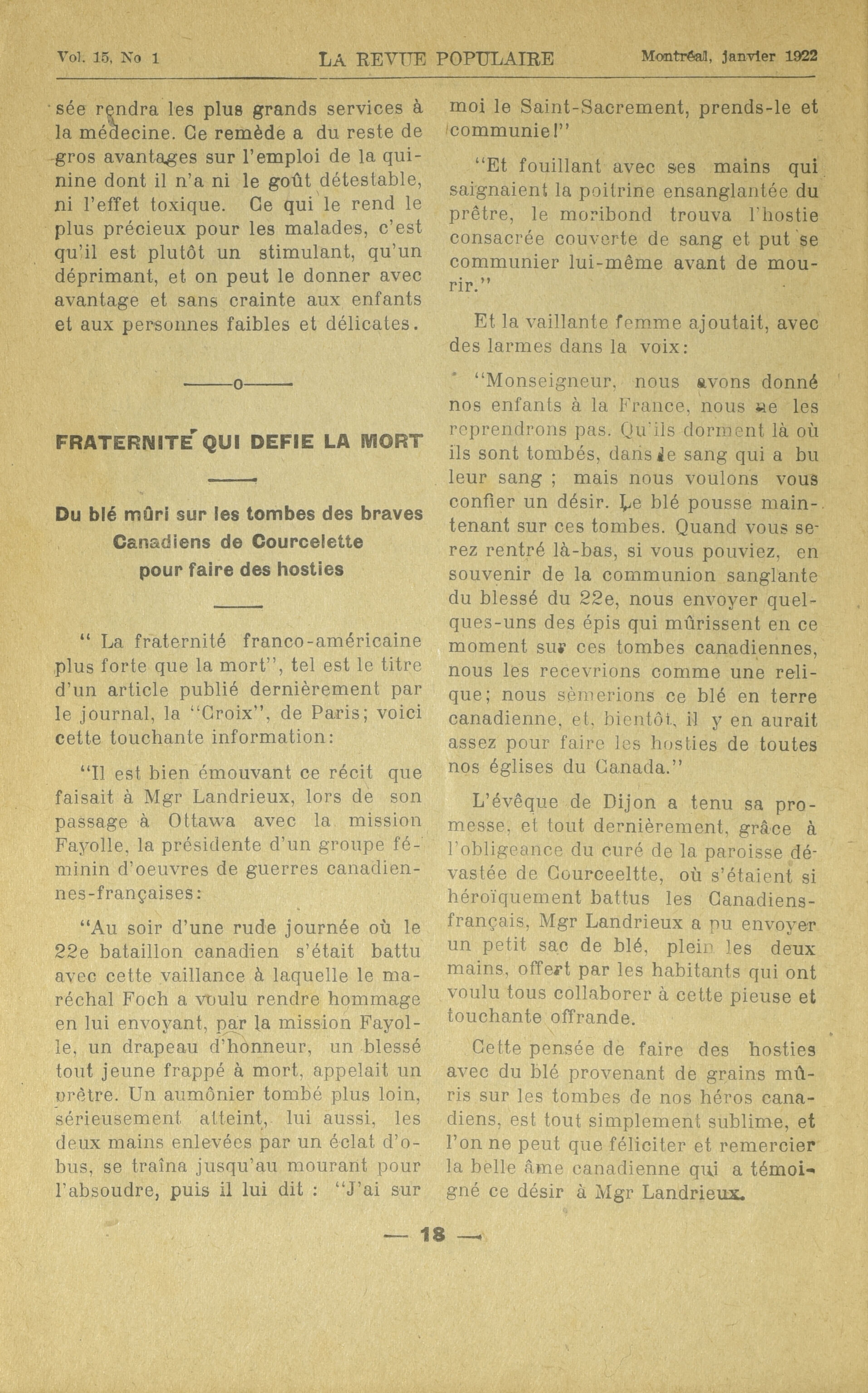 Vol. 15, No 1 LA REVUE POPULAIRE Montréal, janvier 1922

sée rendra les plus grands services à la médecine. Ce remède a du reste de gros avantages sur l'emploi de la quinine dont il n'a ni le goût détestable, ni l'effet toxique. Ce qui le rend le plus précieux pour les malades, c'est qu'il est plutôt un stimulant, qu'un déprimant, et on peut le donner avec avantage et sans crainte aux enfants et aux personnes faibles et délicates.

——o——

FRATERNITE QUI DEFIE LA MORT

Du blé mûri sur les tombes des braves Canadiens de Courcelette pour faire des hosties

" La fraternité franco-américaine plus forte que la mort", tel est le titre d'un article publié dernièrement par le journal, la "Croix", de Paris; voici cette touchante information:

"Il est bien émouvant ce récit que faisait à Mgr Landrieux, lors de son passage à Ottawa avec la mission Fayolle, la présidente d'un groupe féminin d'oeuvres de guerres canadiennes-françaises:

"Au soir d'une rude journée où le 22e bataillon canadien s'était battu avec cette vaillance à laquelle le maréchal Foch a voulu rendre hommage en lui envoyant, par la mission Fayolle, un drapeau d'honneur, un blessé tout jeune frappé à mort, appelait un prêtre. Un aumônier tombé plus loin, sérieusement atteint, lui aussi, les deux mains enlevées par un éclat d'obus, se traîna jusqu'au mourant pour l'absoudre, puis il lui dit : "J'ai sur moi le Saint-Sacrement, prends-le et communie!"

"Et fouillant avec ses mains qui saignaient la poitrine ensanglantée du prêtre, le moribond trouva l'hostie consacrée couverte de sang et put se communier lui-même avant de mourir."

Et la vaillante femme ajoutait, avec des larmes dans la voix:

"Monseigneur, nous avons donné nos enfants à la France, nous ne les reprendrons pas. Qu'ils dorment là où ils sont tombés, dans le sang qui a bu leur sang ; mais nous voulons vous confier un désir. Le blé pousse maintenant sur ces tombes. Quand vous serez rentré là-bas, si vous pouviez, en souvenir de la communion sanglante du blessé du 22e, nous envoyer quelques-uns des épis qui mûrissent en ce moment sur ces tombes canadiennes, nous les recevrions comme une relique; nous sèmerions ce blé en terre canadienne, et, bientôt, il y en aurait assez pour faire les hosties de toutes nos églises du Canada."

L'évêque de Dijon a tenu sa promesse, et tout dernièrement, grâce à l'obligeance du curé de la paroisse dévastée de Courceeltte, où s'étaient si héroïquement battus les Canadiens-français, Mgr Landrieux a pu envoyer un petit sac de blé, plein les deux mains, offert par les habitants qui ont voulu tous collaborer à cette pieuse et touchante offrande.

Cette pensée de faire des hosties avec du blé provenant de grains mûris sur les tombes de nos héros canadiens, est tout simplement sublime, et l'on ne peut que féliciter et remercier la belle âme canadienne qui a témoigné ce désir à Mgr Landrieux.

— 18 —